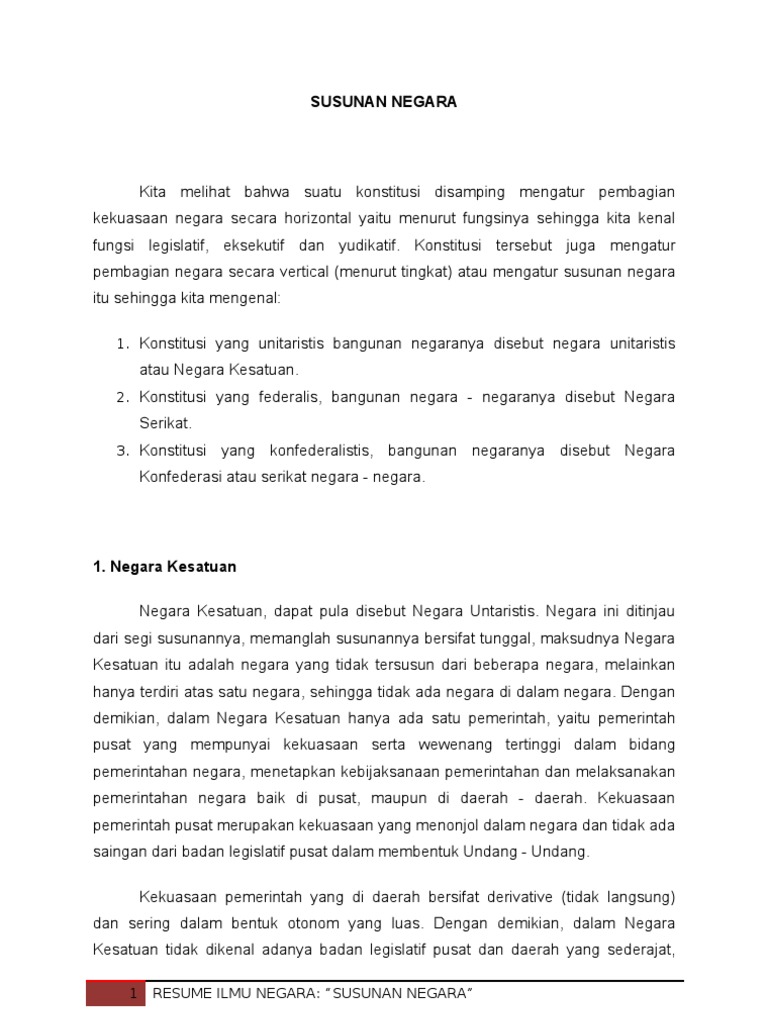 SUSUNAN NEGARA

Kita melihat bahwa suatu konstitusi disamping mengatur pembagian kekuasaan negara secara horizontal yaitu menurut fungsinya sehingga kita kenal fungsi legislatif, eksekutif dan yudikatif. Konstitusi tersebut juga mengatur pembagian negara secara vertical (menurut tingkat) atau mengatur susunan negara itu sehingga kita mengenal:

1. Konstitusi yang unitaristis bangunan negaranya disebut negara unitaristis atau Negara Kesatuan.
2. Konstitusi yang federalis, bangunan negara - negaranya disebut Negara Serikat.
3. Konstitusi yang konfederalistis, bangunan negaranya disebut Negara Konfederasi atau serikat negara - negara.

1. Negara Kesatuan

Negara Kesatuan, dapat pula disebut Negara Untaristis. Negara ini ditinjau dari segi susunannya, memanglah susunannya bersifat tunggal, maksudnya Negara Kesatuan itu adalah negara yang tidak tersusun dari beberapa negara, melainkan hanya terdiri atas satu negara, sehingga tidak ada negara di dalam negara. Dengan demikian, dalam Negara Kesatuan hanya ada satu pemerintah, yaitu pemerintah pusat yang mempunyai kekuasaan serta wewenang tertinggi dalam bidang pemerintahan negara, menetapkan kebijaksanaan pemerintahan dan melaksanakan pemerintahan negara baik di pusat, maupun di daerah - daerah. Kekuasaan pemerintah pusat merupakan kekuasaan yang menonjol dalam negara dan tidak ada saingan dari badan legislatif pusat dalam membentuk Undang - Undang.

Kekuasaan pemerintah yang di daerah bersifat derivative (tidak langsung) dan sering dalam bentuk otonom yang luas. Dengan demikian, dalam Negara Kesatuan tidak dikenal adanya badan legislatif pusat dan daerah yang sederajat,

1 RESUME ILMU NEGARA: "SUSUNAN NEGARA"